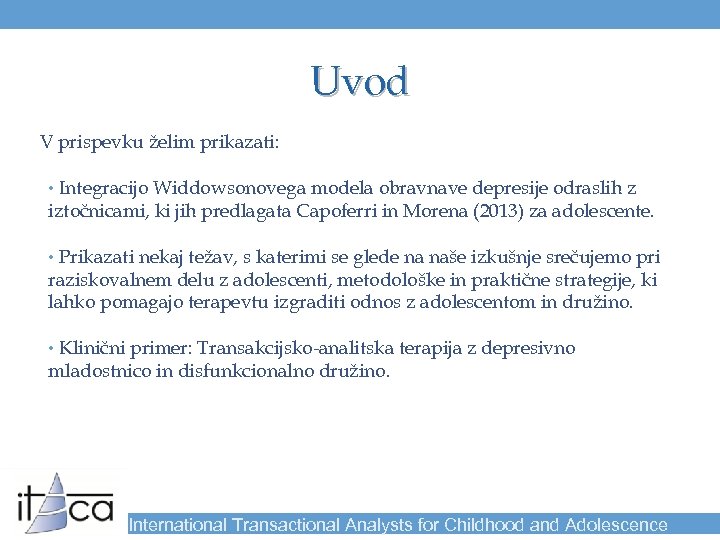 Uvod

V prispevku želim prikazati:

• Integracijo Widdowsonovega modela obravnave depresije odraslih z iztočnicami, ki jih predlagata Capoferri in Morena (2013) za adolescente.

• Prikazati nekaj težav, s katerimi se glede na naše izkušnje srečujemo pri raziskovalnem delu z adolescenti, metodološke in praktične strategije, ki lahko pomagajo terapevtu izgraditi odnos z adolescentom in družino.

• Klinični primer: Transakcijsko-analitska terapija z depresivno mladostnico in disfunkcionalno družino.

itaca

International Transactional Analysts for Childhood and Adolescence